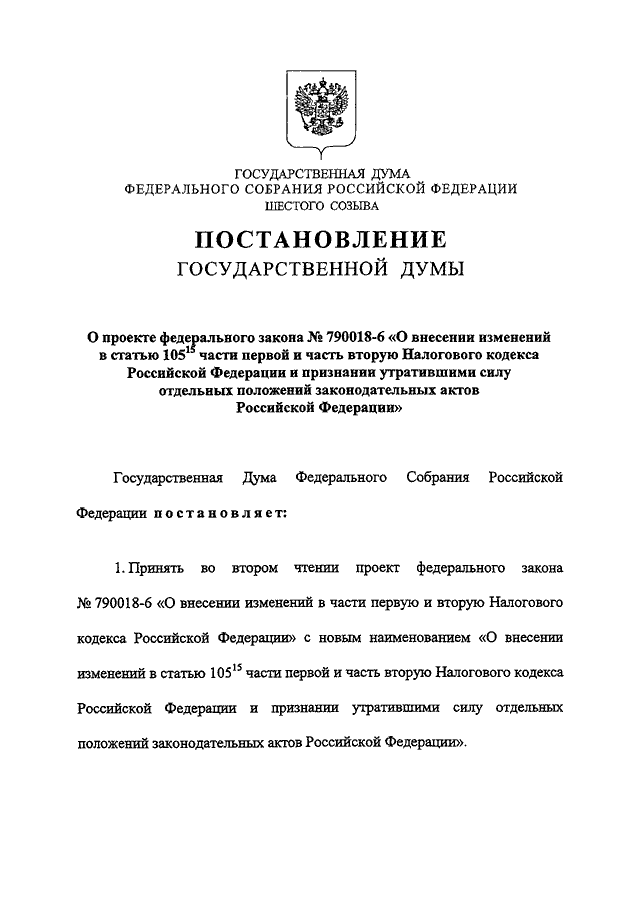 ГОСУДАРСТВЕННАЯ ДУМА
ФЕДЕРАЛЬНОГО СОБРАНИЯ РОССИЙСКОЙ ФЕДЕРАЦИИ
ШЕСТОГО СОЗЫВА

ПОСТАНОВЛЕНИЕ
ГОСУДАРСТВЕННОЙ ДУМЫ

О проекте федерального закона № 790018-6 «О внесении изменений в статью $105^{15}$ части первой и часть вторую Налогового кодекса Российской Федерации и признании утратившими силу отдельных положений законодательных актов Российской Федерации»

Государственная Дума Федерального Собрания Российской Федерации постановляет:

1. Принять во втором чтении проект федерального закона № 790018-6 «О внесении изменений в части первую и вторую Налогового кодекса Российской Федерации» с новым наименованием «О внесении изменений в статью $105^{15}$ части первой и часть вторую Налогового кодекса Российской Федерации и признании утратившими силу отдельных положений законодательных актов Российской Федерации».